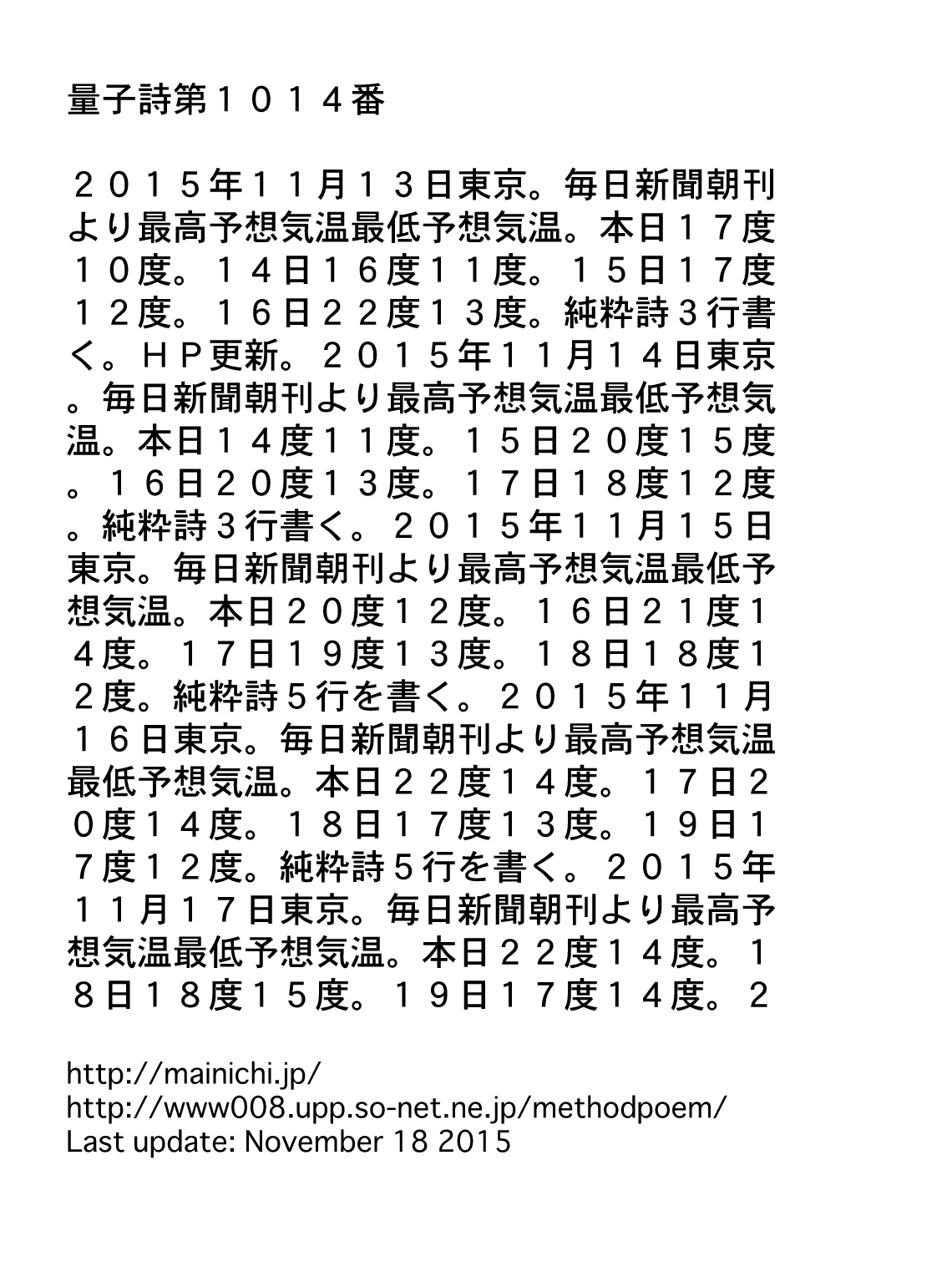 量子詩第１０１４番

２０１５年１１月１３日東京。毎日新聞朝刊より最高予想気温最低予想気温。本日１７度１０度。１４日１６度１１度。１５日１７度１２度。１６日２２度１３度。純粋詩３行書く。ＨＰ更新。２０１５年１１月１４日東京。毎日新聞朝刊より最高予想気温最低予想気温。本日１４度１１度。１５日２０度１５度。１６日２０度１３度。１７日１８度１２度。純粋詩３行書く。２０１５年１１月１５日東京。毎日新聞朝刊より最高予想気温最低予想気温。本日２０度１２度。１６日２１度１４度。１７日１９度１３度。１８日１８度１２度。純粋詩５行を書く。２０１５年１１月１６日東京。毎日新聞朝刊より最高予想気温最低予想気温。本日２２度１４度。１７日２０度１４度。１８日１７度１３度。１９日１７度１２度。純粋詩５行を書く。２０１５年１１月１７日東京。毎日新聞朝刊より最高予想気温最低予想気温。本日２２度１４度。１８日１８度１５度。１９日１７度１４度。２

http://mainichi.jp/
http://www008.upp.so-net.ne.jp/methodpoem/
Last update: November 18 2015